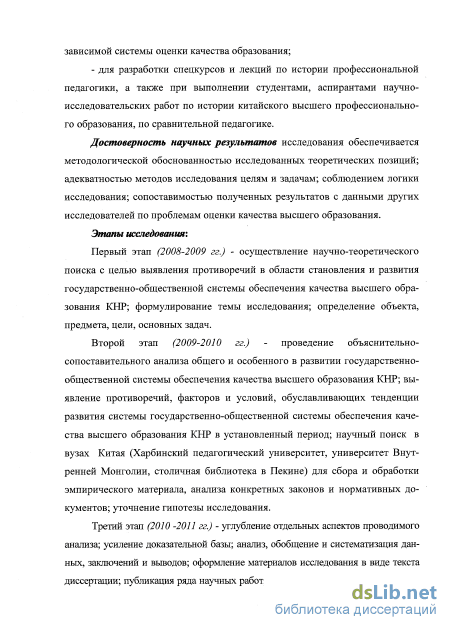 зависимой системы оценки качества образования;

- для разработки спецкурсов и лекций по истории профессиональной педагогики, а также при выполнении студентами, аспирантами научно-исследовательских работ по истории китайского высшего профессионального образования, по сравнительной педагогике.

Достоверность научных результатов исследования обеспечивается методологической обоснованностью исследованных теоретических позиций; адекватностью методов исследования целям и задачам; соблюдением логики исследования; сопоставимостью полученных результатов с данными других исследователей по проблемам оценки качества высшего образования.

Этапы исследования:

Первый этап (2008-2009 гг.) - осуществление научно-теоретического поиска с целью выявления противоречий в области становления и развития государственно-общественной системы обеспечения качества высшего образования КНР; формулирование темы исследования; определение объекта, предмета, цели, основных задач.

Второй этап (2009-2010 гг.) - проведение объяснительно-сопоставительного анализа общего и особенного в развитии государственно-общественной системы обеспечения качества высшего образования КНР; выявление противоречий, факторов и условий, обуславливающих тенденции развития системы государственно-общественной системы обеспечения качества высшего образования КНР в установленный период; научный поиск в вузах Китая (Харбинский педагогический университет, университет Внутренней Монголии, столичная библиотека в Пекине) для сбора и обработки эмпирического материала, анализа конкретных законов и нормативных документов; уточнение гипотезы исследования.

Третий этап (2010 -2011 гг.) - углубление отдельных аспектов проводимого анализа; усиление доказательной базы; анализ, обобщение и систематизация данных, заключений и выводов; оформление материалов исследования в виде текста диссертации; публикация ряда научных работ

dsLib.net
библиотека диссертаций